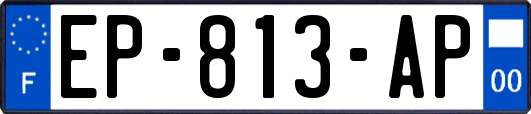 F
EP-813-AP
00